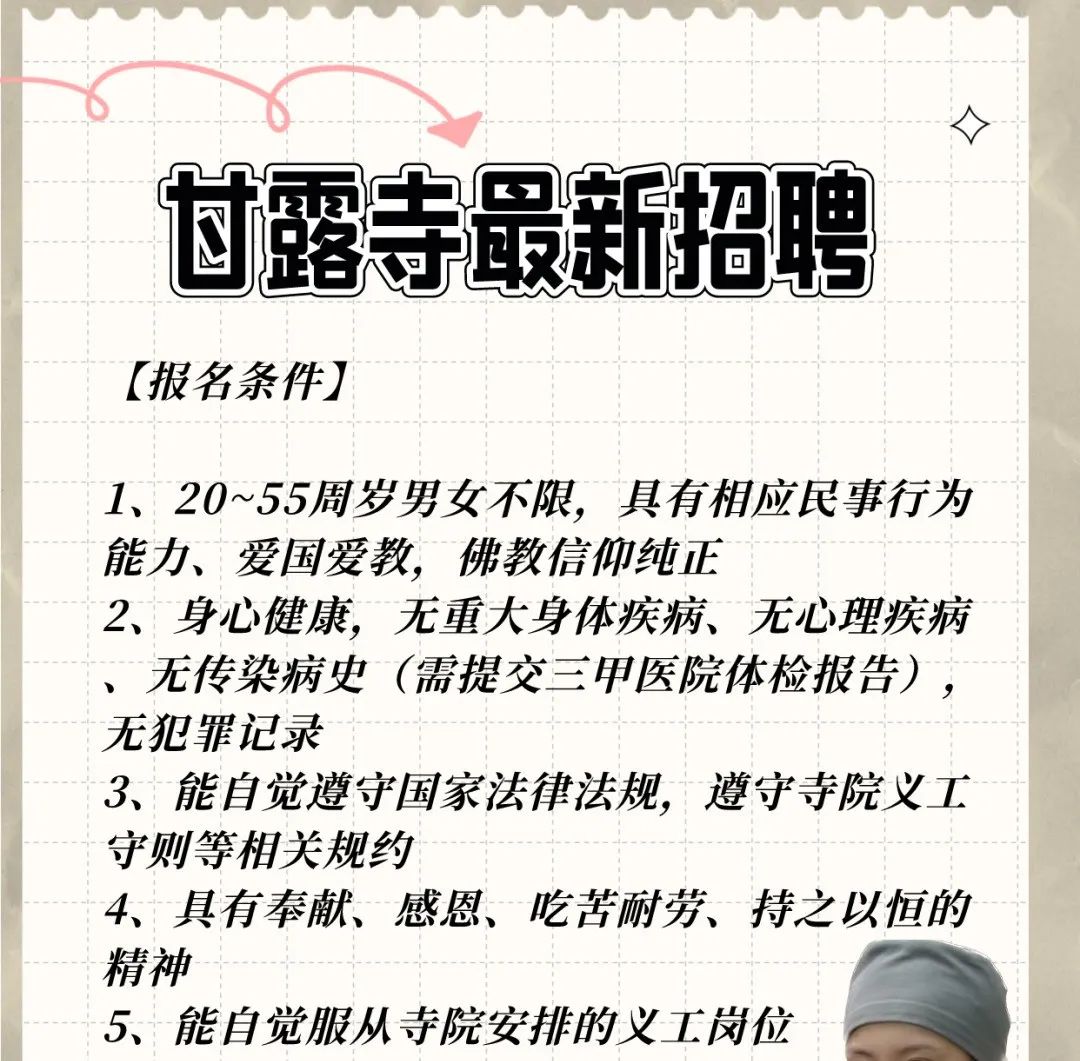 甘露寺最新招聘

【报名条件】

1、20~55周岁男女不限，具有相应民事行为能力、爱国爱教，佛教信仰纯正
2、身心健康，无重大身体疾病、无心理疾病、无传染病史（需提交三甲医院体检报告），无犯罪记录
3、能自觉遵守国家法律法规，遵守寺院义工守则等相关规约
4、具有奉献、感恩、吃苦耐劳、持之以恒的精神
5、能自觉服从寺院安排的义工岗位